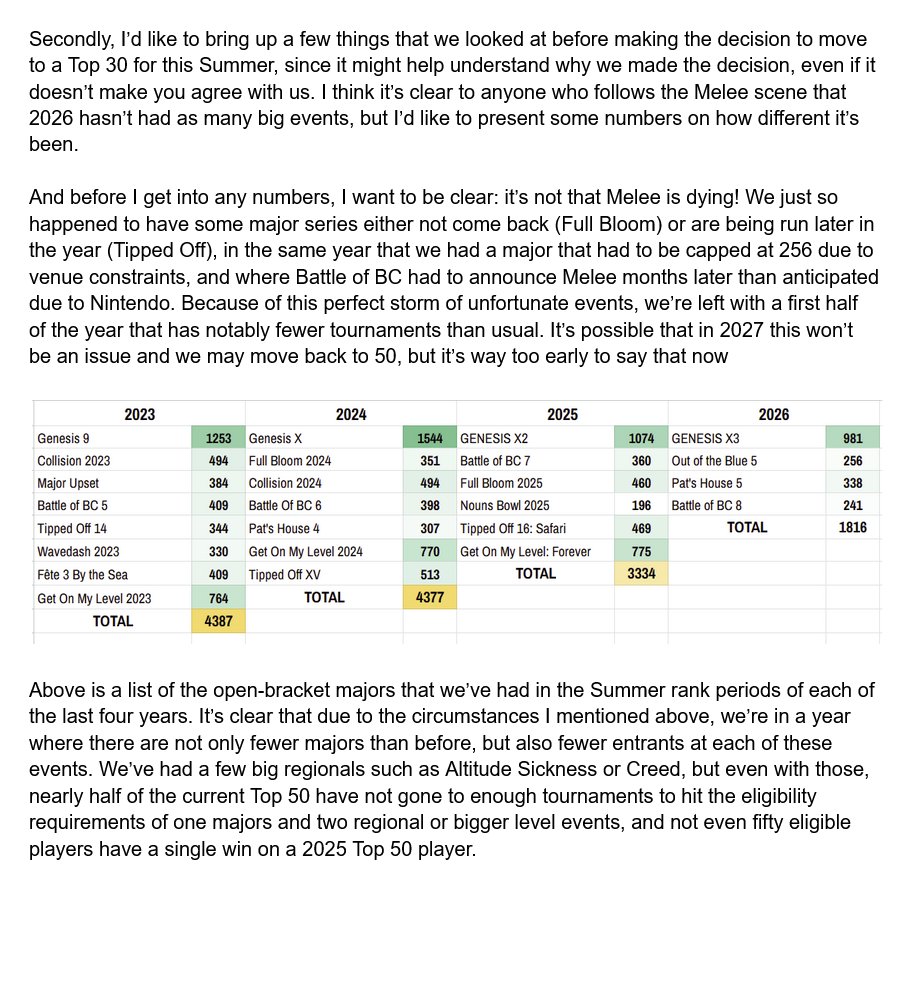 Secondly, I'd like to bring up a few things that we looked at before making the decision to move to a Top 30 for this Summer, since it might help understand why we made the decision, even if it doesn't make you agree with us. I think it's clear to anyone who follows the Melee scene that 2026 hasn't had as many big events, but I'd like to present some numbers on how different it's been.

And before I get into any numbers, I want to be clear: it's not that Melee is dying! We just so happened to have some major series either not come back (Full Bloom) or are being run later in the year (Tipped Off), in the same year that we had a major that had to be capped at 256 due to venue constraints, and where Battle of BC had to announce Melee months later than anticipated due to Nintendo. Because of this perfect storm of unfortunate events, we're left with a first half of the year that has notably fewer tournaments than usual. It's possible that in 2027 this won't be an issue and we may move back to 50, but it's way too early to say that now

| 2023 | | 2024 | | 2025 | | 2026 | |
|---|---|---|---|---|---|---|---|
| Genesis 9 | 1253 | Genesis X | 1544 | GENESIS X2 | 1074 | GENESIS X3 | 981 |
| Collision 2023 | 494 | Full Bloom 2024 | 351 | Battle of BC 7 | 360 | Out of the Blue 5 | 256 |
| Major Upset | 384 | Collision 2024 | 494 | Full Bloom 2025 | 460 | Pat's House 5 | 338 |
| Battle of BC 5 | 409 | Battle Of BC 6 | 398 | Nouns Bowl 2025 | 196 | Battle of BC 8 | 241 |
| Tipped Off 14 | 344 | Pat's House 4 | 307 | Tipped Off 16: Safari | 469 | TOTAL | 1816 |
| Wavedash 2023 | 330 | Get On My Level 2024 | 770 | Get On My Level: Forever | 775 | | |
| Fête 3 By the Sea | 409 | Tipped Off XV | 513 | TOTAL | 3334 | | |
| Get On My Level 2023 | 764 | TOTAL | 4377 | | | | |
| TOTAL | 4387 | | | | | | |

Above is a list of the open-bracket majors that we've had in the Summer rank periods of each of the last four years. It's clear that due to the circumstances I mentioned above, we're in a year where there are not only fewer majors than before, but also fewer entrants at each of these events. We've had a few big regionals such as Altitude Sickness or Creed, but even with those, nearly half of the current Top 50 have not gone to enough tournaments to hit the eligibility requirements of one majors and two regional or bigger level events, and not even fifty eligible players have a single win on a 2025 Top 50 player.